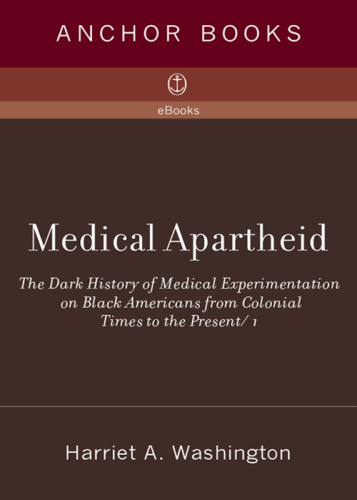 ANCHOR BOOKS

eBooks

Medical Apartheid

The Dark History of Medical Experimentation on Black Americans from Colonial Times to the Present/ 1

Harriet A. Washington